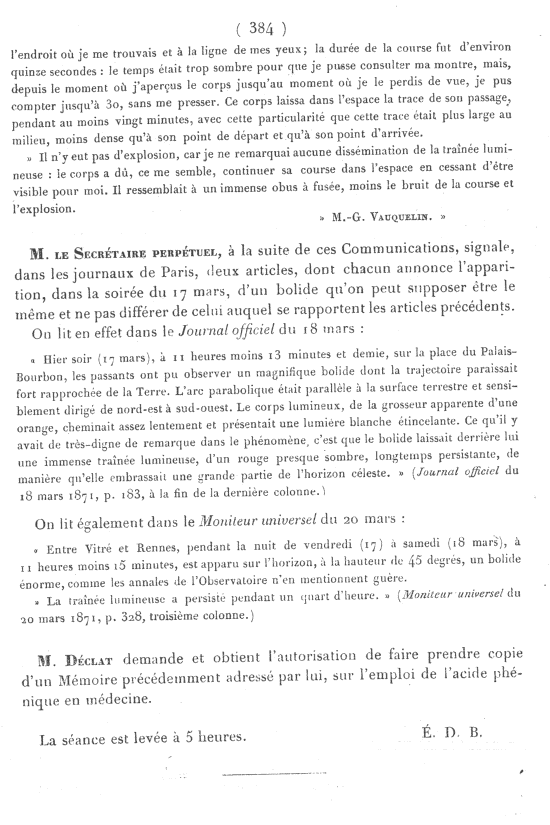 ( 384 )

l'endroit où je me trouvais et à la ligne de mes yeux; la durée de la course fut d'environ quinze secondes : le temps était trop sombre pour que je pusse consulter ma montre, mais, depuis le moment où j'aperçus le corps jusqu'au moment où je le perdis de vue, je pus compter jusqu'à 30, sans me presser. Ce corps laissa dans l'espace la trace de son passage, pendant au moins vingt minutes, avec cette particularité que cette trace était plus large au milieu, moins dense qu'à son point de départ et qu'à son point d'arrivée.

» Il n'y eut pas d'explosion, car je ne remarquai aucune dissémination de la traînée lumineuse : le corps a dû, ce me semble, continuer sa course dans l'espace en cessant d'être visible pour moi. Il ressemblait à un immense obus à fusée, moins le bruit de la course et l'explosion.

» M.-G. Vauquelin. »

M. le Secrétaire perpétuel, à la suite de ces Communications, signale, dans les journaux de Paris, deux articles, dont chacun annonce l'apparition, dans la soirée du 17 mars, d'un bolide qu'on peut supposer être le même et ne pas différer de celui auquel se rapportent les articles précédents.

On lit en effet dans le Journal officiel du 18 mars :

« Hier soir (17 mars), à 11 heures moins 13 minutes et demie, sur la place du Palais-Bourbon, les passants ont pu observer un magnifique bolide dont la trajectoire paraissait fort rapprochée de la Terre. L'arc parabolique était parallèle à la surface terrestre et sensiblement dirigé de nord-est à sud-ouest. Le corps lumineux, de la grosseur apparente d'une orange, cheminait assez lentement et présentait une lumière blanche étincelante. Ce qu'il y avait de très-digne de remarque dans le phénomène, c'est que le bolide laissait derrière lui une immense traînée lumineuse, d'un rouge presque sombre, longtemps persistante, de manière qu'elle embrassait une grande partie de l'horizon céleste. » (Journal officiel du 18 mars 1871, p. 183, à la fin de la dernière colonne.)

On lit également dans le Moniteur universel du 20 mars :

« Entre Vitré et Rennes, pendant la nuit de vendredi (17) à samedi (18 mars), à 11 heures moins 15 minutes, est apparu sur l'horizon, à la hauteur de 45 degrés, un bolide énorme, comme les annales de l'Observatoire n'en mentionnent guère.

» La traînée lumineuse a persisté pendant un quart d'heure. » (Moniteur universel du 20 mars 1871, p. 328, troisième colonne.)

M. Déclat demande et obtient l'autorisation de faire prendre copie d'un Mémoire précédemment adressé par lui, sur l'emploi de l'acide phénique en médecine.

La séance est levée à 5 heures.

É. D. B.